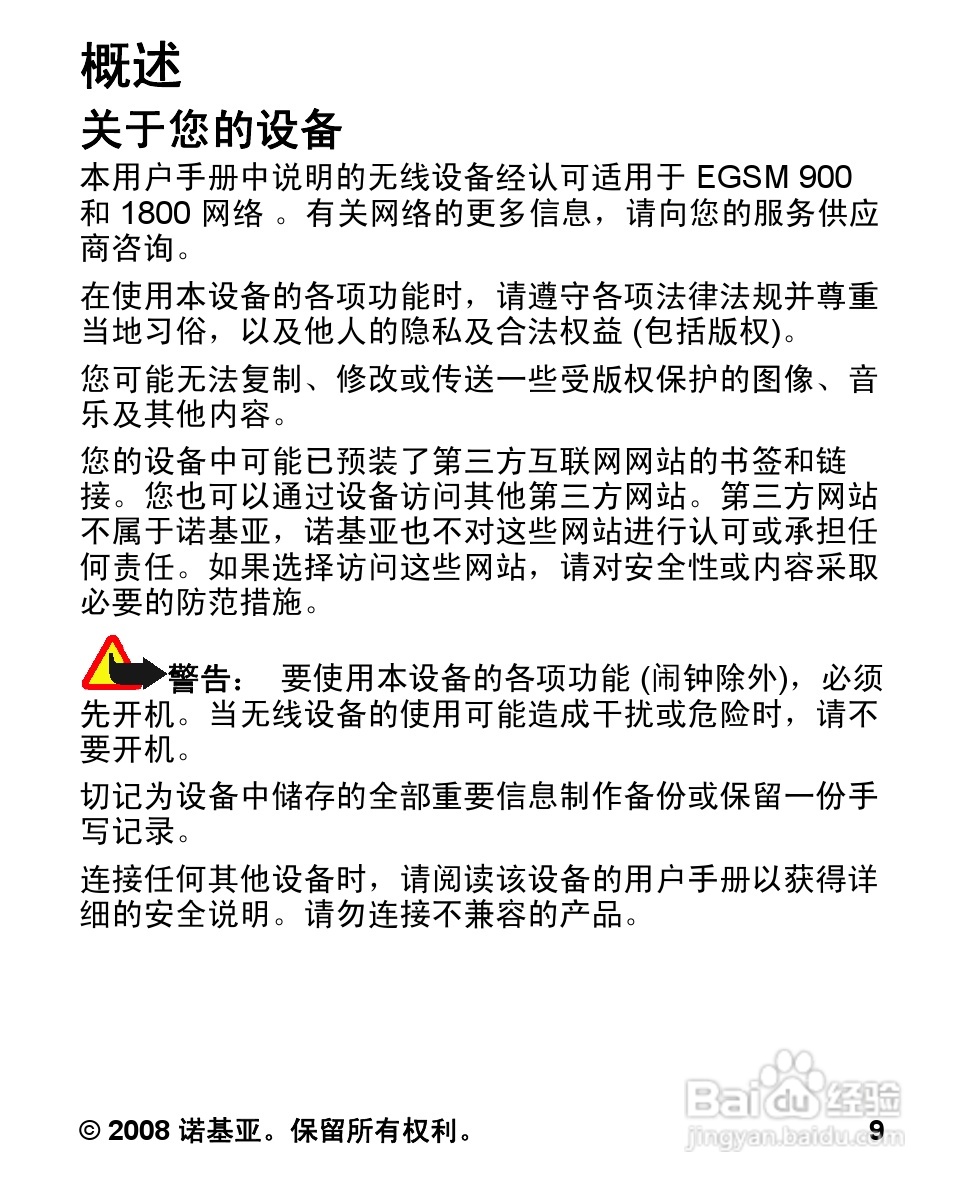 概述

关于您的设备

本用户手册中说明的无线设备经认可适用于EGSM 900和1800网络。有关网络的更多信息，请向您的服务供应商咨询。

在使用本设备的各项功能时，请遵守各项法律法规并尊重当地习俗，以及他人的隐私及合法权益(包括版权)。

您可能无法复制、修改或传送一些受版权保护的图像、音乐及其他内容。

您的设备中可能已预装了第三方互联网网站的书签和链接。您也可以通过设备访问其他第三方网站。第三方网站不属于诺基亚，诺基亚也不对这些网站进行认可或承担任何责任。如果选择访问这些网站，请对安全性或内容采取必要的防范措施。

警告： 要使用本设备的各项功能(闹钟除外)，必须先开机。当无线设备的使用可能造成干扰或危险时，请不要开机。

切记为设备中储存的全部重要信息制作备份或保留一份手写记录。

连接任何其他设备时，请阅读该设备的用户手册以获得详细的安全说明。请勿连接不兼容的产品。

© 2008诺基亚。保留所有权利。 9

Baidu经验
jingyan.baidu.com